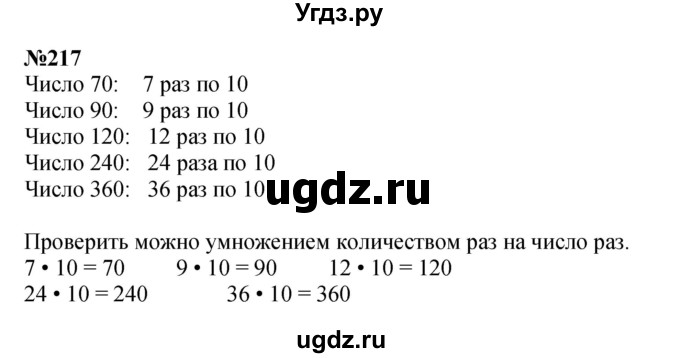 Угдз.ру

№217
Число 70: 7 раз по 10
Число 90: 9 раз по 10
Число 120: 12 раз по 10
Число 240: 24 раза по 10
Число 360: 36 раз по 10

ugdz.ru

Проверить можно умножением количеством раз на число раз.
$7 \cdot 10 = 70$ $9 \cdot 10 = 90$ $12 \cdot 10 = 120$
$24 \cdot 10 = 240$ $36 \cdot 10 = 360$

ugdz.ru